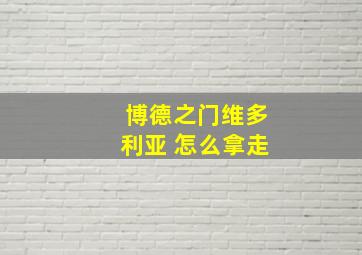 博德之门维多利亚 怎么拿走